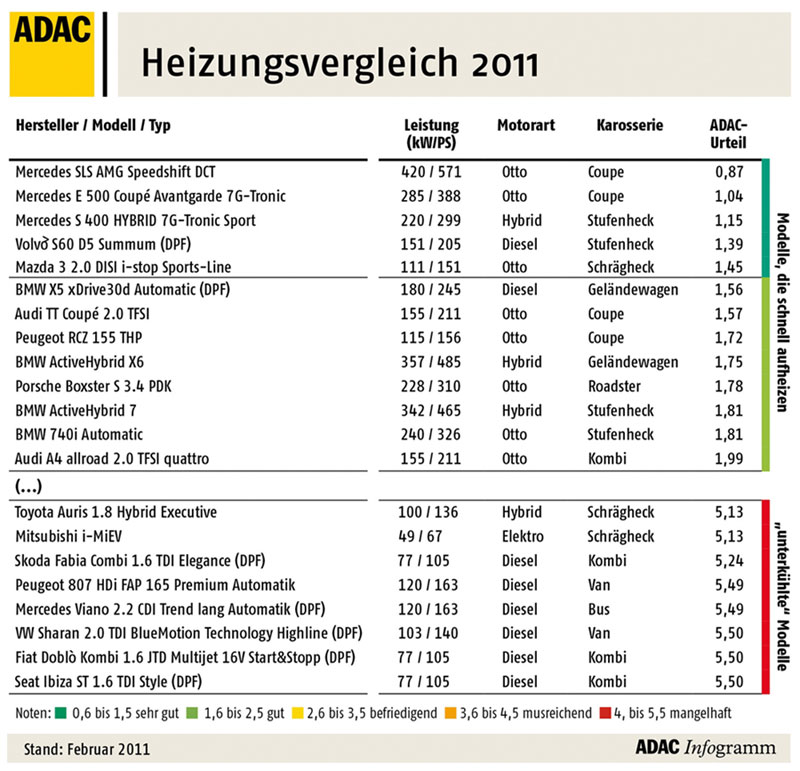 ADAC

Heizungsvergleich 2011

| Hersteller / Modell / Typ | Leistung (kW/PS) | Motorart | Karosserie | ADAC-Urteil |
|---|---|---|---|---|
| Mercedes SLS AMG Speedshift DCT | 420 / 571 | Otto | Coupe | 0,87 |
| Mercedes E 500 Coupé Avantgarde 7G-Tronic | 285 / 388 | Otto | Coupe | 1,04 |
| Mercedes S 400 HYBRID 7G-Tronic Sport | 220 / 299 | Hybrid | Stufenheck | 1,15 |
| Volvo S60 D5 Summum (DPF) | 151 / 205 | Diesel | Stufenheck | 1,39 |
| Mazda 3 2.0 DISI i-stop Sports-Line | 111 / 151 | Otto | Schrägheck | 1,45 |
| BMW X5 xDrive30d Automatic (DPF) | 180 / 245 | Diesel | Geländewagen | 1,56 |
| Audi TT Coupé 2.0 TFSI | 155 / 211 | Otto | Coupe | 1,57 |
| Peugeot RCZ 155 THP | 115 / 156 | Otto | Coupe | 1,72 |
| BMW ActiveHybrid X6 | 357 / 485 | Hybrid | Geländewagen | 1,75 |
| Porsche Boxster S 3.4 PDK | 228 / 310 | Otto | Roadster | 1,78 |
| BMW ActiveHybrid 7 | 342 / 465 | Hybrid | Stufenheck | 1,81 |
| BMW 740i Automatic | 240 / 326 | Otto | Stufenheck | 1,81 |
| Audi A4 allroad 2.0 TFSI quattro | 155 / 211 | Otto | Kombi | 1,99 |
| (...) | | | | |
| Toyota Auris 1.8 Hybrid Executive | 100 / 136 | Hybrid | Schrägheck | 5,13 |
| Mitsubishi i-MiEV | 49 / 67 | Elektro | Schrägheck | 5,13 |
| Skoda Fabia Combi 1.6 TDI Elegance (DPF) | 77 / 105 | Diesel | Kombi | 5,24 |
| Peugeot 807 HDi FAP 165 Premium Automatik | 120 / 163 | Diesel | Van | 5,49 |
| Mercedes Viano 2.2 CDI Trend lang Automatik (DPF) | 120 / 163 | Diesel | Bus | 5,49 |
| VW Sharan 2.0 TDI BlueMotion Technology Highline (DPF) | 103 / 140 | Diesel | Van | 5,50 |
| Fiat Doblò Kombi 1.6 JTD Multijet 16V Start&Stopp (DPF) | 77 / 105 | Diesel | Kombi | 5,50 |
| Seat Ibiza ST 1.6 TDI Style (DPF) | 77 / 105 | Diesel | Kombi | 5,50 |

Modelle, die schnell aufheizen

„unterkühlte" Modelle

Noten: 0,6 bis 1,5 sehr gut 1,6 bis 2,5 gut 2,6 bis 3,5 befriedigend 3,6 bis 4,5 musreichend 4, bis 5,5 mangelhaft

Stand: Februar 2011

ADAC Infogramm